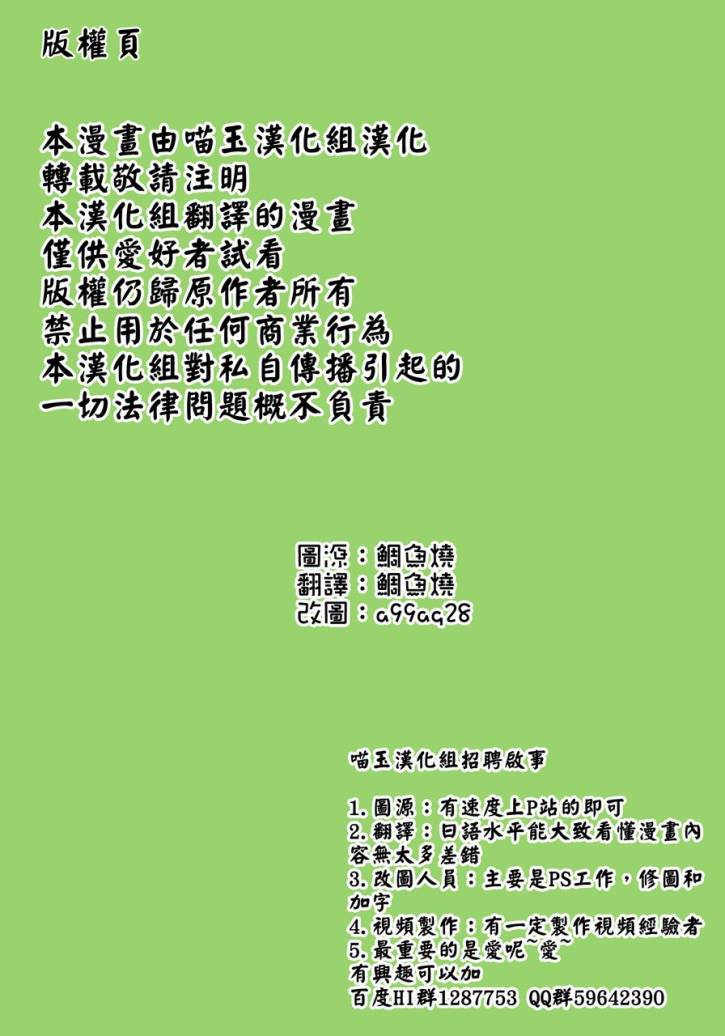 版權頁

本漫畫由喵玉漢化組漢化
轉載敬請注明
本漢化組翻譯的漫畫
僅供愛好者試看
版權仍歸原作者所有
禁止用於任何商業行為
本漢化組對私自傳播引起的
一切法律問題概不負責

圖源：鯛魚燒
翻譯：鯛魚燒
改圖：a99aq28

喵玉漢化組招聘啟事

1.圖源：有速度上P站的即可
2.翻譯：日語水平能大致看懂漫畫內容無太多差錯
3.改圖人員：主要是PS工作，修圖和加字
4.視頻製作：有一定製作視頻經驗者
5.最重要的是愛呢~愛~
有興趣可以加
百度HI群1287753 QQ群59642390